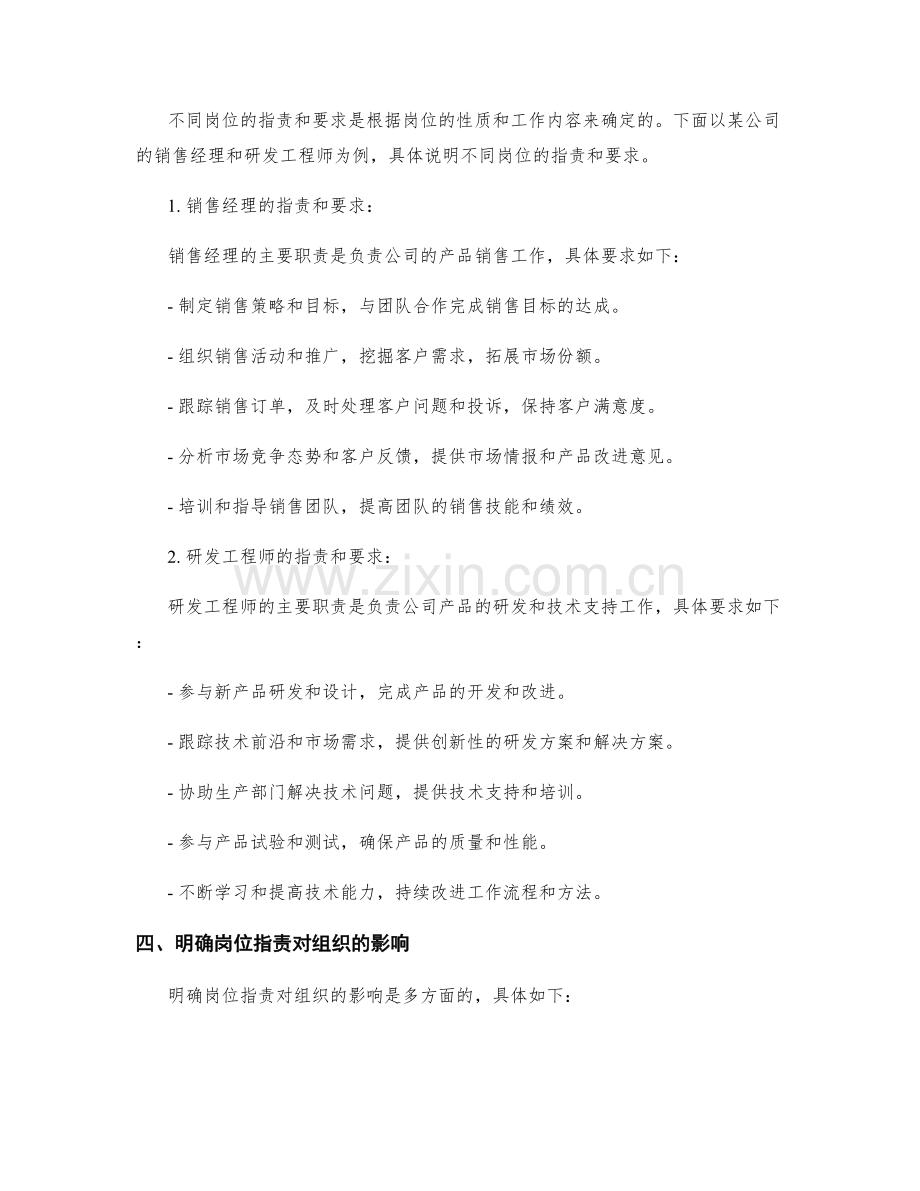 不同岗位的指责和要求是根据岗位的性质和工作内容来确定的。下面以某公司的销售经理和研发工程师为例，具体说明不同岗位的指责和要求。

1. 销售经理的指责和要求：

销售经理的主要职责是负责公司的产品销售工作，具体要求如下：

- 制定销售策略和目标，与团队合作完成销售目标的达成。

- 组织销售活动和推广，挖掘客户需求，拓展市场份额。

- 跟踪销售订单，及时处理客户问题和投诉，保持客户满意度。

- 分析市场竞争态势和客户反馈，提供市场情报和产品改进意见。

- 培训和指导销售团队，提高团队的销售技能和绩效。

2. 研发工程师的指责和要求：

研发工程师的主要职责是负责公司产品的研发和技术支持工作，具体要求如下：

- 参与新产品研发和设计，完成产品的开发和改进。

- 跟踪技术前沿和市场需求，提供创新性的研发方案和解决方案。

- 协助生产部门解决技术问题，提供技术支持和培训。

- 参与产品试验和测试，确保产品的质量和性能。

- 不断学习和提高技术能力，持续改进工作流程和方法。

四、明确岗位指责对组织的影响

明确岗位指责对组织的影响是多方面的，具体如下：

www.zixin.com.cn